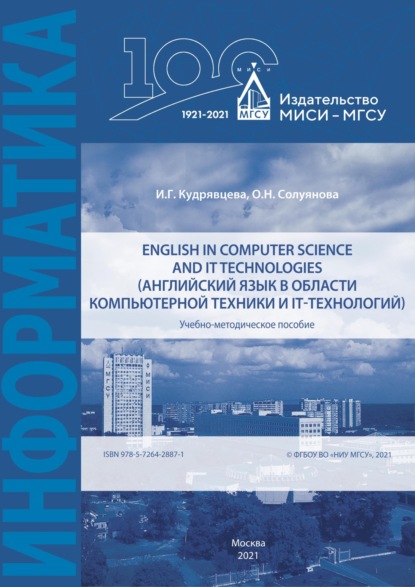 ИНФОРМАТИКА

100
МИСИ
МГСУ
1921-2021
Издательство
МИСИ – МГСУ

И.Г. Кудрявцева, О.Н. Солуянова

ENGLISH IN COMPUTER SCIENCE AND IT TECHNOLOGIES (АНГЛИЙСКИЙ ЯЗЫК В ОБЛАСТИ КОМПЬЮТЕРНОЙ ТЕХНИКИ И IT-ТЕХНОЛОГИЙ)

Учебно-методическое пособие

МГСУ
МИСИ

ISBN 978-5-7264-2887-1

© ФГБОУ ВО «НИУ МГСУ», 2021

Москва
2021